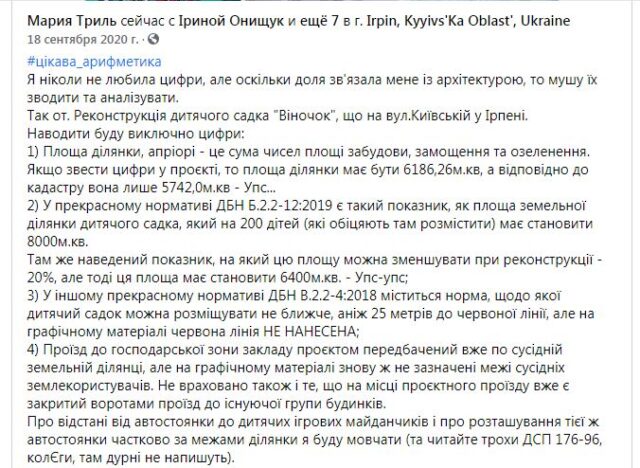 Мария Триль сейчас с Іриной Онищук и ещё 7 в г. Irpin, Kyyivs'Ka Oblast', Ukraine
18 сентября 2020 г. ·

#цікава_арифметика
Я ніколи не любила цифри, але оскільки доля зв'язала мене із архітектурою, то мушу їх зводити та аналізувати.
Так от. Реконструкція дитячого садка "Віночок", що на вул.Київській у Ірпені.
Наводити буду виключно цифри:
1) Площа ділянки, апріорі - це сума чисел площі забудови, замощення та озеленення. Якщо звести цифри у проєкті, то площа ділянки має бути 6186,26м.кв, а відповідно до кадастру вона лише 5742,0м.кв - Упс...
2) У прекрасному нормативі ДБН Б.2.2-12:2019 є такий показник, як площа земельної ділянки дитячого садка, який на 200 дітей (які обіцяють там розмістити) має становити 8000м.кв.
Там же наведений показник, на який цю площу можна зменшувати при реконструкції - 20%, але тоді ця площа має становити 6400м.кв. - Упс-упс;
3) У іншому прекрасному нормативі ДБН В.2.2-4:2018 міститься норма, щодо якої дитячий садок можна розміщувати не ближче, аніж 25 метрів до червоної лінії, але на графічному матеріалі червона лінія НЕ НАНЕСЕНА;
4) Проїзд до господарської зони закладу проєктом передбачений вже по сусідній земельній ділянці, але на графічному матеріалі знову ж не зазначені межі сусідніх землекористувачів. Не враховано також і те, що на місці проєктного проїзду вже є закритий воротами проїзд до існуючої групи будинків.
Про відстані від автостоянки до дитячих ігрових майданчиків і про розташування тієї ж автостоянки частково за межами ділянки я буду мовчати (та читайте трохи ДСП 176-96, колЄги, там дурні не напишуть).